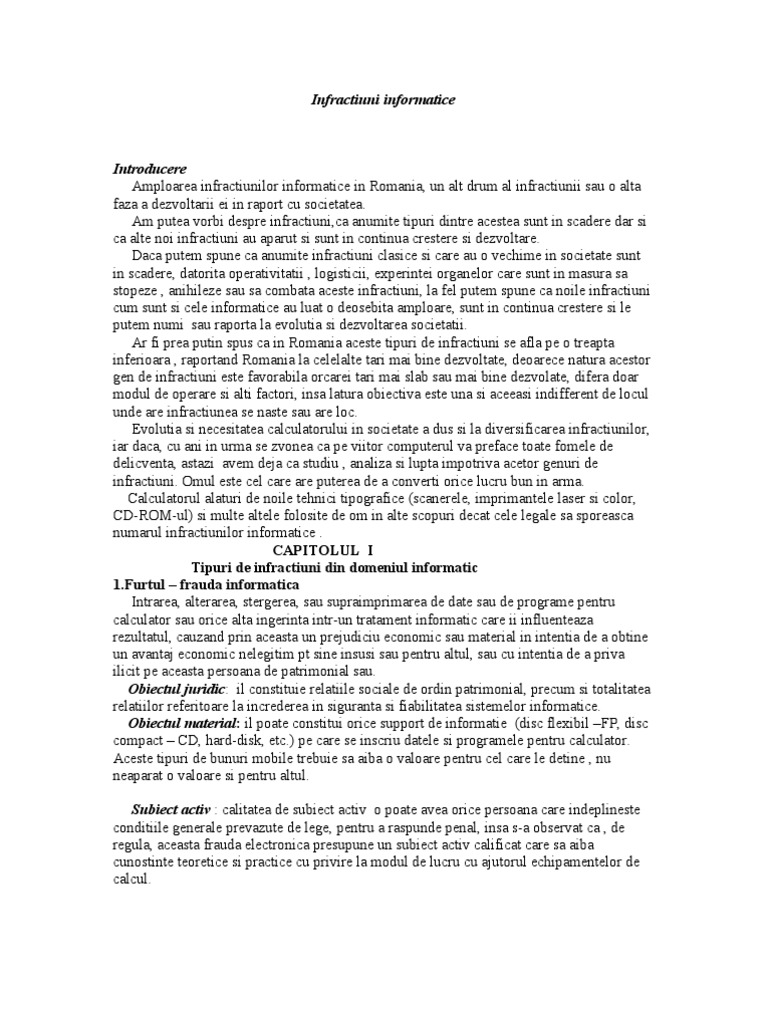 Infractiuni informatice

Introducere

Amploarea infractiunilor informatice in Romania, un alt drum al infractiunii sau o alta faza a dezvoltarii ei in raport cu societatea.

Am putea vorbi despre infractiuni,ca anumite tipuri dintre acestea sunt in scadere dar si ca alte noi infractiuni au aparut si sunt in continua crestere si dezvoltare.

Daca putem spune ca anumite infractiuni clasice si care au o vechime in societate sunt in scadere, datorita operativitatii , logisticii, experintei organelor care sunt in masura sa stopeze , anihileze sau sa combata aceste infractiuni, la fel putem spune ca noile infractiuni cum sunt si cele informatice au luat o deosebita amploare, sunt in continua crestere si le putem numi sau raporta la evolutia si dezvoltarea societatii.

Ar fi prea putin spus ca in Romania aceste tipuri de infractiuni se afla pe o treapta inferioara , raportand Romania la celelalte tari mai bine dezvoltate, deoarece natura acestor gen de infractiuni este favorabila orcarei tari mai slab sau mai bine dezvolate, difera doar modul de operare si alti factori, insa latura obiectiva este una si aceeasi indifferent de locul unde are infractiunea se naste sau are loc.

Evolutia si necesitatea calculatorului in societate a dus si la diversificarea infractiunilor, iar daca, cu ani in urma se zvonea ca pe viitor computerul va preface toate fomele de delicventa, astazi avem deja ca studiu , analiza si lupta impotriva acetor genuri de infractiuni. Omul este cel care are puterea de a converti orice lucru bun in arma.

Calculatorul alaturi de noile tehnici tipografice (scanerele, imprimantele laser si color, CD-ROM-ul) si multe altele folosite de om in alte scopuri decat cele legale sa sporeasca numarul infractiunilor informatice .

CAPITOLUL I
Tipuri de infractiuni din domeniul informatic

1.Furtul – frauda informatica

Intrarea, alterarea, stergerea, sau supraimprimarea de date sau de programe pentru calculator sau orice alta ingerinta intr-un tratament informatic care ii influenteaza rezultatul, cauzand prin aceasta un prejudiciu economic sau material in intentia de a obtine un avantaj economic nelegitim pt sine insusi sau pentru altul, sau cu intentia de a priva ilicit pe aceasta persoana de patrimonial sau.

Obiectul juridic: il constituie relatiile sociale de ordin patrimonial, precum si totalitatea relatiilor referitoare la increderea in siguranta si fiabilitatea sistemelor informatice.

Obiectul material: il poate constitui orice support de informatie (disc flexibil –FP, disc compact – CD, hard-disk, etc.) pe care se inscriu datele si programele pentru calculator. Aceste tipuri de bunuri mobile trebuie sa aiba o valoare pentru cel care le detine , nu neaparat o valoare si pentru altul.

Subiect activ : calitatea de subiect activ o poate avea orice persoana care indeplineste conditiile generale prevazute de lege, pentru a raspunde penal, insa s-a observat ca , de regula, aceasta frauda electronica presupune un subiect activ calificat care sa aiba cunostinte teoretice si practice cu privire la modul de lucru cu ajutorul echipamentelor de calcul.